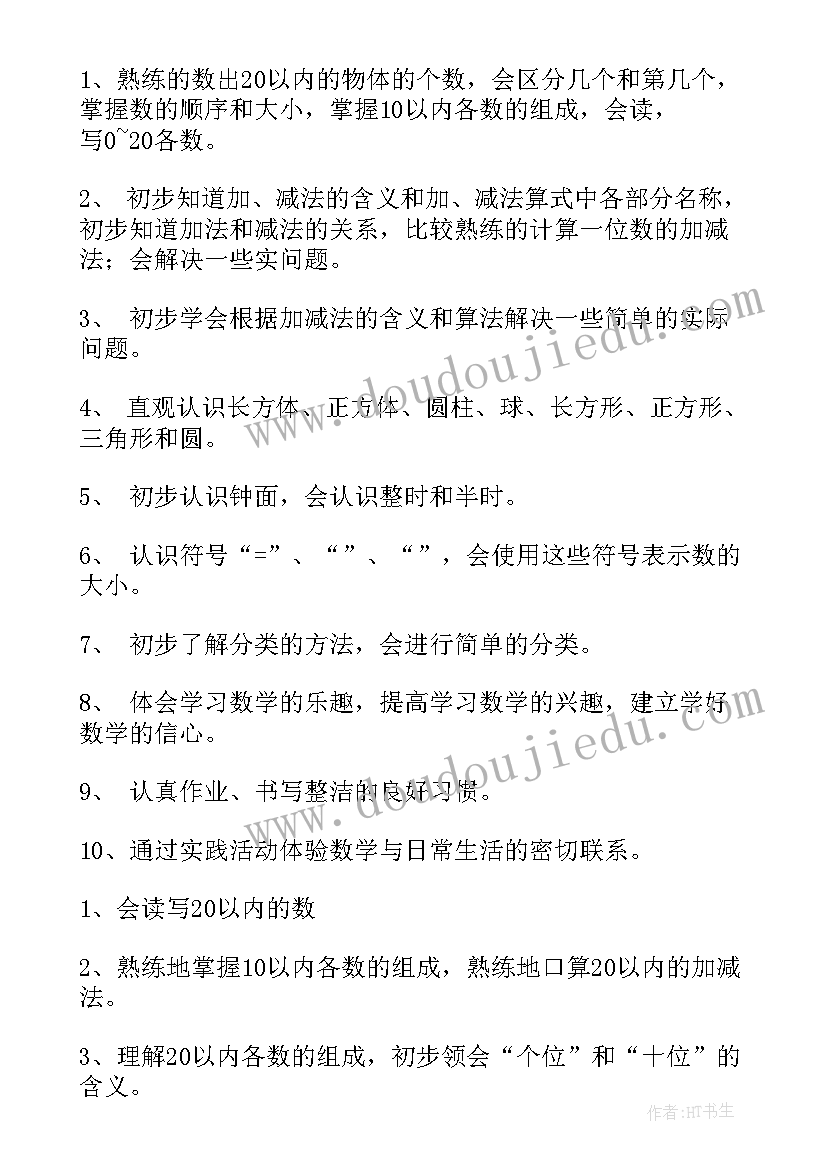 1、熟练的数出20以内的物体的个数，会区分几个和第几个，掌握数的顺序和大小，掌握10以内各数的组成，会读，写0~20各数。

2、 初步知道加、减法的含义和加、减法算式中各部分名称，初步知道加法和减法的关系，比较熟练的计算一位数的加减法；会解决一些实问题。

3、 初步学会根据加减法的含义和算法解决一些简单的实际问题。

4、 直观认识长方体、正方体、圆柱、球、长方形、正方形、三角形和圆。

5、 初步认识钟面，会认识整时和半时。

6、 认识符号“=”、“”、“”，会使用这些符号表示数的大小。

7、 初步了解分类的方法，会进行简单的分类。

8、 体会学习数学的乐趣，提高学习数学的兴趣，建立学好数学的信心。

9、 认真作业、书写整洁的良好习惯。

10、通过实践活动体验数学与日常生活的密切联系。

1、会读写20以内的数

2、熟练地掌握10以内各数的组成，熟练地口算20以内的加减法。

3、理解20以内各数的组成，初步领会“个位”和“十位”的含义。

www.doudoujiedu.com

www.doudoujiedu.com

作者:HT书生